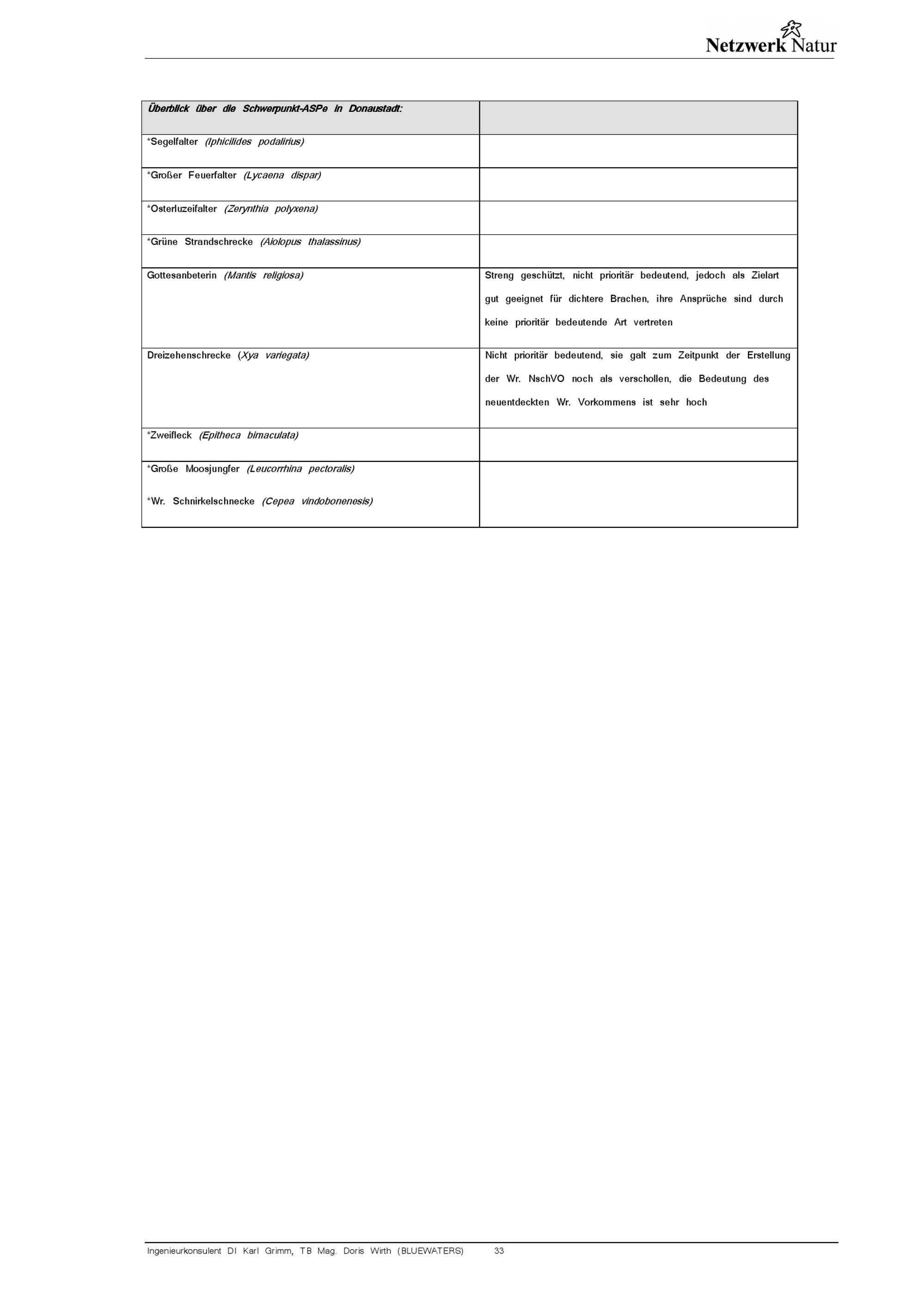 Netzwerk Natur

| Überblick über die Schwerpunkt-ASPe in Donaustadt: | |
|---|---|
| *Segelfalter (Iphicilides podalirius) | |
| *Großer Feuerfalter (Lycaena dispar) | |
| *Osterluzeifalter (Zerynthia polyxena) | |
| *Grüne Strandschrecke (Aiolopus thalassinus) | |
| Gottesanbeterin (Mantis religiosa) | Streng geschützt, nicht prioritär bedeutend, jedoch als Zielart gut geeignet für dichtere Brachen, ihre Ansprüche sind durch keine prioritär bedeutende Art vertreten |
| Dreizehenschrecke (Xya variegata) | Nicht prioritär bedeutend, sie galt zum Zeitpunkt der Erstellung der Wr. NschVO noch als verschollen, die Bedeutung des neuentdeckten Wr. Vorkommens ist sehr hoch |
| *Zweifleck (Epitheca bimaculata) | |
| *Große Moosjungfer (Leucorrhina pectoralis) *Wr. Schnirkelschnecke (Cepea vindobonenesis) | |

Ingenieurkonsulent DI Karl Grimm, TB Mag. Doris Wirth (BLUEWATERS) 33